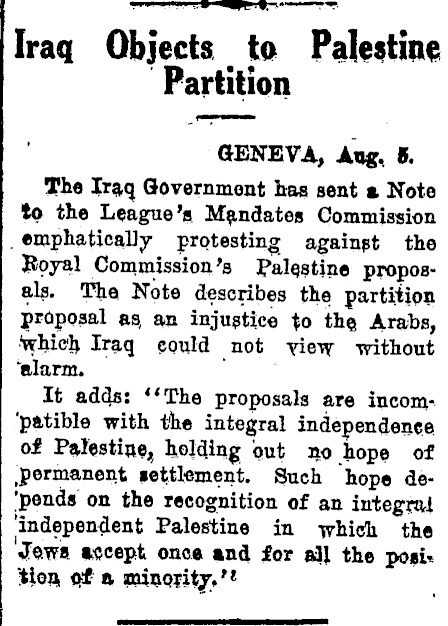 Iraq Objects to Palestine Partition

GENEVA, Aug. 5.

The Iraq Government has sent a Note to the League's Mandates Commission emphatically protesting against the Royal Commission's Palestine proposals. The Note describes the partition proposal as an injustice to the Arabs, which Iraq could not view without alarm.

It adds: "The proposals are incompatible with the integral independence of Palestine, holding out no hope of permanent settlement. Such hope depends on the recognition of an integral independent Palestine in which the Jews accept once and for all the position of a minority."